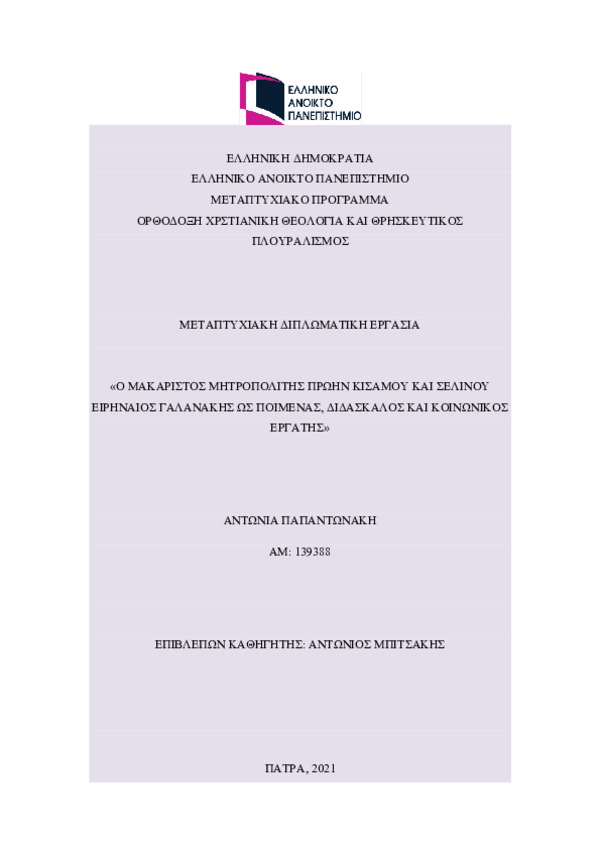 ΕΛΛΗΝΙΚΟ
ΑΝΟΙΚΤΟ
ΠΑΝΕΠΙΣΤΗΜΙΟ

ΕΛΛΗΝΙΚΗ ΔΗΜΟΚΡΑΤΙΑ
ΕΛΛΗΝΙΚΟ ΑΝΟΙΚΤΟ ΠΑΝΕΠΙΣΤΗΜΙΟ
ΜΕΤΑΠΤΥΧΙΑΚΟ ΠΡΟΓΡΑΜΜΑ
ΟΡΘΟΔΟΞΗ ΧΡΣΤΙΑΝΙΚΗ ΘΕΟΛΟΓΙΑ ΚΑΙ ΘΡΗΣΚΕΥΤΙΚΟΣ ΠΛΟΥΡΑΛΙΣΜΟΣ

ΜΕΤΑΠΤΥΧΙΑΚΗ ΔΙΠΛΩΜΑΤΙΚΗ ΕΡΓΑΣΙΑ

«Ο ΜΑΚΑΡΙΣΤΟΣ ΜΗΤΡΟΠΟΛΙΤΗΣ ΠΡΩΗΝ ΚΙΣΑΜΟΥ ΚΑΙ ΣΕΛΙΝΟΥ ΕΙΡΗΝΑΙΟΣ ΓΑΛΑΝΑΚΗΣ ΩΣ ΠΟΙΜΕΝΑΣ, ΔΙΔΑΣΚΑΛΟΣ ΚΑΙ ΚΟΙΝΩΝΙΚΟΣ ΕΡΓΑΤΗΣ»

ΑΝΤΩΝΙΑ ΠΑΠΑΝΤΩΝΑΚΗ

ΑΜ: 139388

ΕΠΙΒΛΕΠΩΝ ΚΑΘΗΓΗΤΗΣ: ΑΝΤΩΝΙΟΣ ΜΠΙΤΣΑΚΗΣ

ΠΑΤΡΑ, 2021